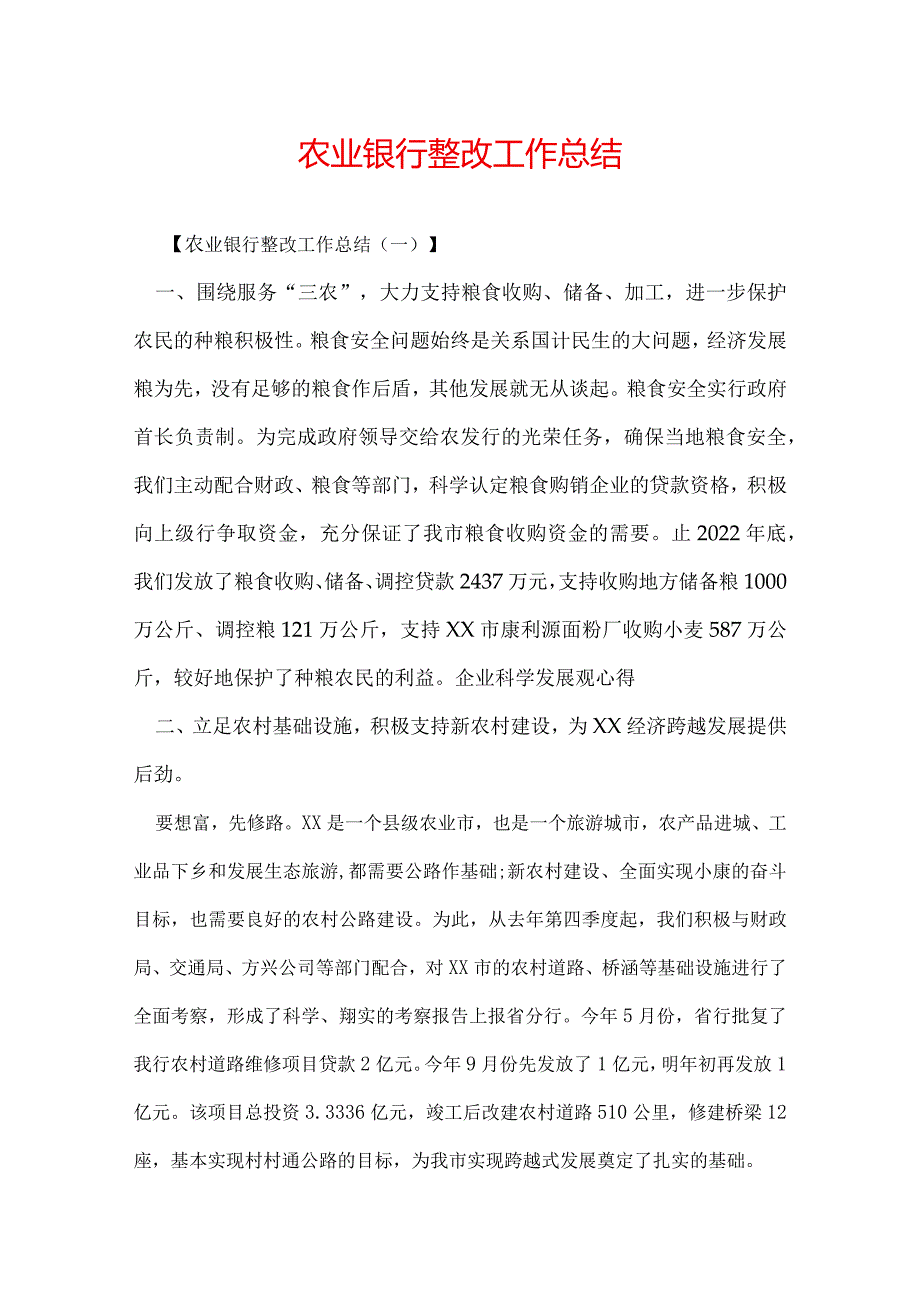 农业银行整改工作总结

【农业银行整改工作总结（一）】

一、围绕服务“三农”，大力支持粮食收购、储备、加工，进一步保护农民的种粮积极性。粮食安全问题始终是关系国计民生的大问题，经济发展粮为先，没有足够的粮食作后盾，其他发展就无从谈起。粮食安全实行政府首长负责制。为完成政府领导交给农发行的光荣任务，确保当地粮食安全，我们主动配合财政、粮食等部门，科学认定粮食购销企业的贷款资格，积极向上级行争取资金，充分保证了我市粮食收购资金的需要。止2022年底，我们发放了粮食收购、储备、调控贷款2437万元，支持收购地方储备粮1000万公斤、调控粮121万公斤，支持XX市康利源面粉厂收购小麦587万公斤，较好地保护了种粮农民的利益。企业科学发展观心得

二、立足农村基础设施，积极支持新农村建设，为XX经济跨越发展提供后劲。

要想富，先修路。XX是一个县级农业市，也是一个旅游城市，农产品进城、工业品下乡和发展生态旅游，都需要公路作基础;新农村建设、全面实现小康的奋斗目标，也需要良好的农村公路建设。为此，从去年第四季度起，我们积极与财政局、交通局、方兴公司等部门配合，对XX市的农村道路、桥涵等基础设施进行了全面考察，形成了科学、翔实的考察报告上报省分行。今年5月份，省行批复了我行农村道路维修项目贷款2亿元。今年9月份先发放了1亿元，明年初再发放1亿元。该项目总投资3.3336亿元，竣工后改建农村道路510公里，修建桥梁12座，基本实现村村通公路的目标，为我市实现跨越式发展奠定了扎实的基础。